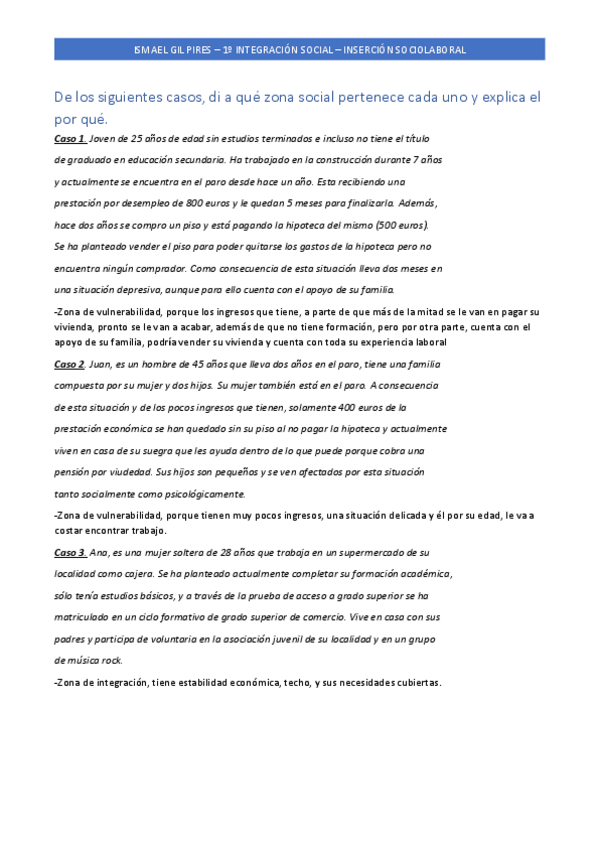 ISMAEL GIL PIRES – 1º INTEGRACIÓN SOCIAL – INSERCIÓN SOCIOLABORAL

De los siguientes casos, di a qué zona social pertenece cada uno y explica el por qué.

Caso 1. Joven de 25 años de edad sin estudios terminados e incluso no tiene el título de graduado en educación secundaria. Ha trabajado en la construcción durante 7 años y actualmente se encuentra en el paro desde hace un año. Esta recibiendo una prestación por desempleo de 800 euros y le quedan 5 meses para finalizarla. Además, hace dos años se compro un piso y está pagando la hipoteca del mismo (500 euros). Se ha planteado vender el piso para poder quitarse los gastos de la hipoteca pero no encuentra ningún comprador. Como consecuencia de esta situación lleva dos meses en una situación depresiva, aunque para ello cuenta con el apoyo de su familia.

-Zona de vulnerabilidad, porque los ingresos que tiene, a parte de que más de la mitad se le van en pagar su vivienda, pronto se le van a acabar, además de que no tiene formación, pero por otra parte, cuenta con el apoyo de su familia, podría vender su vivienda y cuenta con toda su experiencia laboral

Caso 2. Juan, es un hombre de 45 años que lleva dos años en el paro, tiene una familia compuesta por su mujer y dos hijos. Su mujer también está en el paro. A consecuencia de esta situación y de los pocos ingresos que tienen, solamente 400 euros de la prestación económica se han quedado sin su piso al no pagar la hipoteca y actualmente viven en casa de su suegra que les ayuda dentro de lo que puede porque cobra una pensión por viudedad. Sus hijos son pequeños y se ven afectados por esta situación tanto socialmente como psicológicamente.

-Zona de vulnerabilidad, porque tienen muy pocos ingresos, una situación delicada y él por su edad, le va a costar encontrar trabajo.

Caso 3. Ana, es una mujer soltera de 28 años que trabaja en un supermercado de su localidad como cajera. Se ha planteado actualmente completar su formación académica, sólo tenía estudios básicos, y a través de la prueba de acceso a grado superior se ha matriculado en un ciclo formativo de grado superior de comercio. Vive en casa con sus padres y participa de voluntaria en la asociación juvenil de su localidad y en un grupo de música rock.

-Zona de integración, tiene estabilidad económica, techo, y sus necesidades cubiertas.